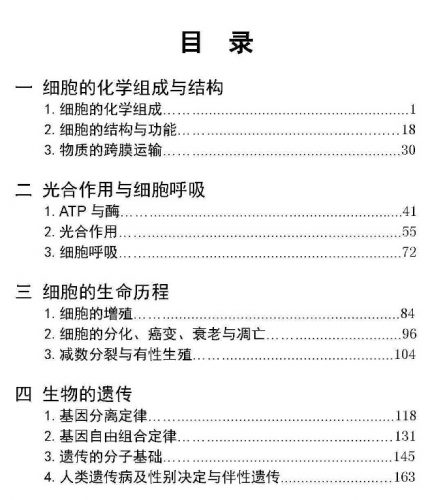 目 录

一 细胞的化学组成与结构
1. 细胞的化学组成……1
2. 细胞的结构与功能……18
3. 物质的跨膜运输……30

二 光合作用与细胞呼吸
1. ATP 与酶……41
2. 光合作用……55
3. 细胞呼吸……72

三 细胞的生命历程
1. 细胞的增殖……84
2. 细胞的分化、癌变、衰老与凋亡……96
3. 减数分裂与有性生殖……104

四 生物的遗传
1. 基因分离定律……118
2. 基因自由组合定律……131
3. 遗传的分子基础……145
4. 人类遗传病及性别决定与伴性遗传……163